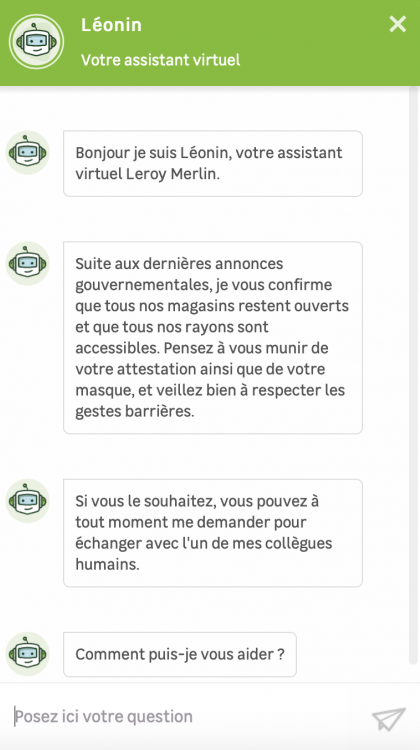 Léonin
Votre assistant virtuel

Bonjour je suis Léonin, votre assistant virtuel Leroy Merlin.

Suite aux dernières annonces gouvernementales, je vous confirme que tous nos magasins restent ouverts et que tous nos rayons sont accessibles. Pensez à vous munir de votre attestation ainsi que de votre masque, et veillez bien à respecter les gestes barrières.

Si vous le souhaitez, vous pouvez à tout moment me demander pour échanger avec l'un de mes collègues humains.

Comment puis-je vous aider ?

Posez ici votre question